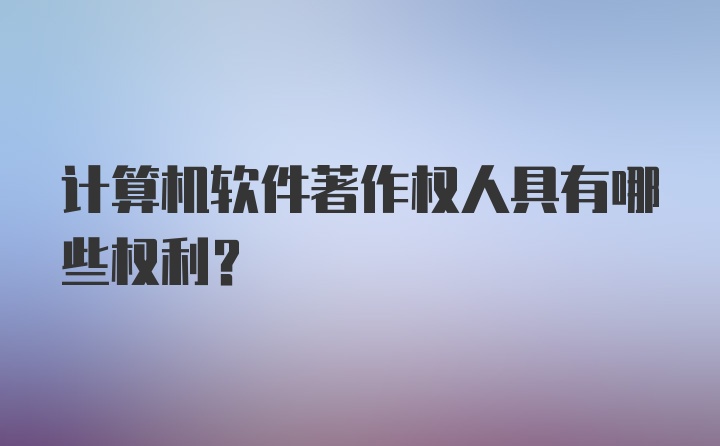 计算机软件著作权人具有哪些权利?